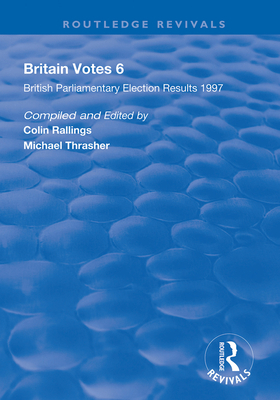 ROUTLEDGE REVIVALS

Britain Votes 6

British Parliamentary Election Results 1997

Compiled and Edited by

Colin Rallings

Michael Thrasher

ROUTLEDGE

REVIVALS